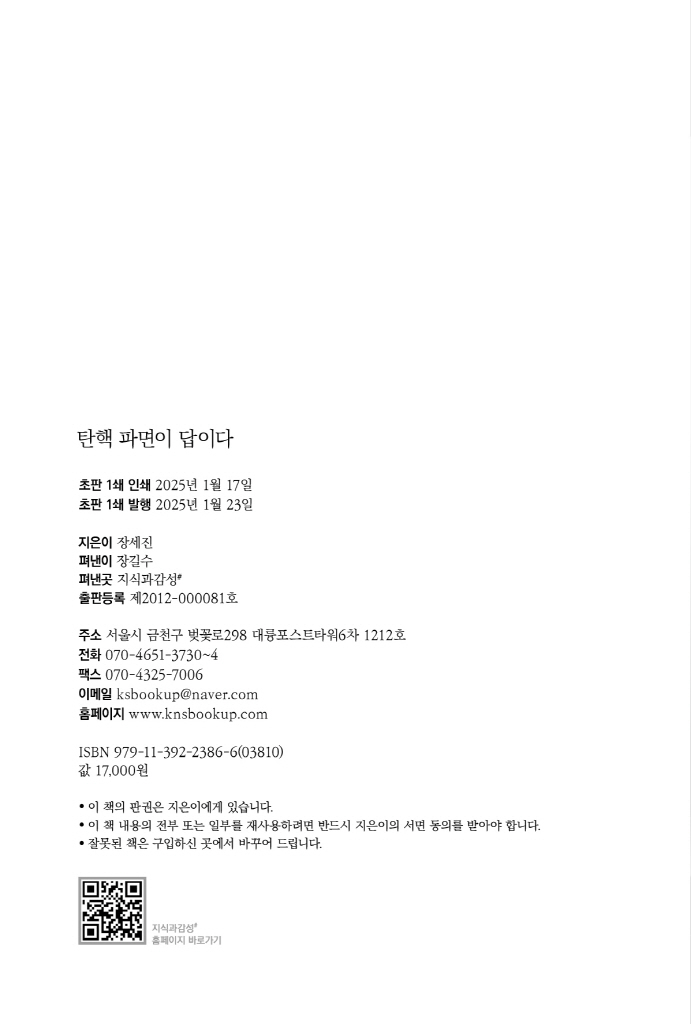 탄핵 파면이 답이다

초판 1쇄 인쇄 2025년 1월 17일
초판 1쇄 발행 2025년 1월 23일

지은이 장세진
펴낸이 장길수
펴낸곳 지식과감성#
출판등록 제2012-000081호

주소 서울시 금천구 벚꽃로298 대륭포스트타워6차 1212호
전화 070-4651-3730~4
팩스 070-4325-7006
이메일 ksbookup@naver.com
홈페이지 www.knsbookup.com

ISBN 979-11-392-2386-6(03810)
값 17,000원

• 이 책의 판권은 지은이에게 있습니다.
• 이 책 내용의 전부 또는 일부를 재사용하려면 반드시 지은이의 서면 동의를 받아야 합니다.
• 잘못된 책은 구입하신 곳에서 바꾸어 드립니다.

지식과감성#
홈페이지 바로가기